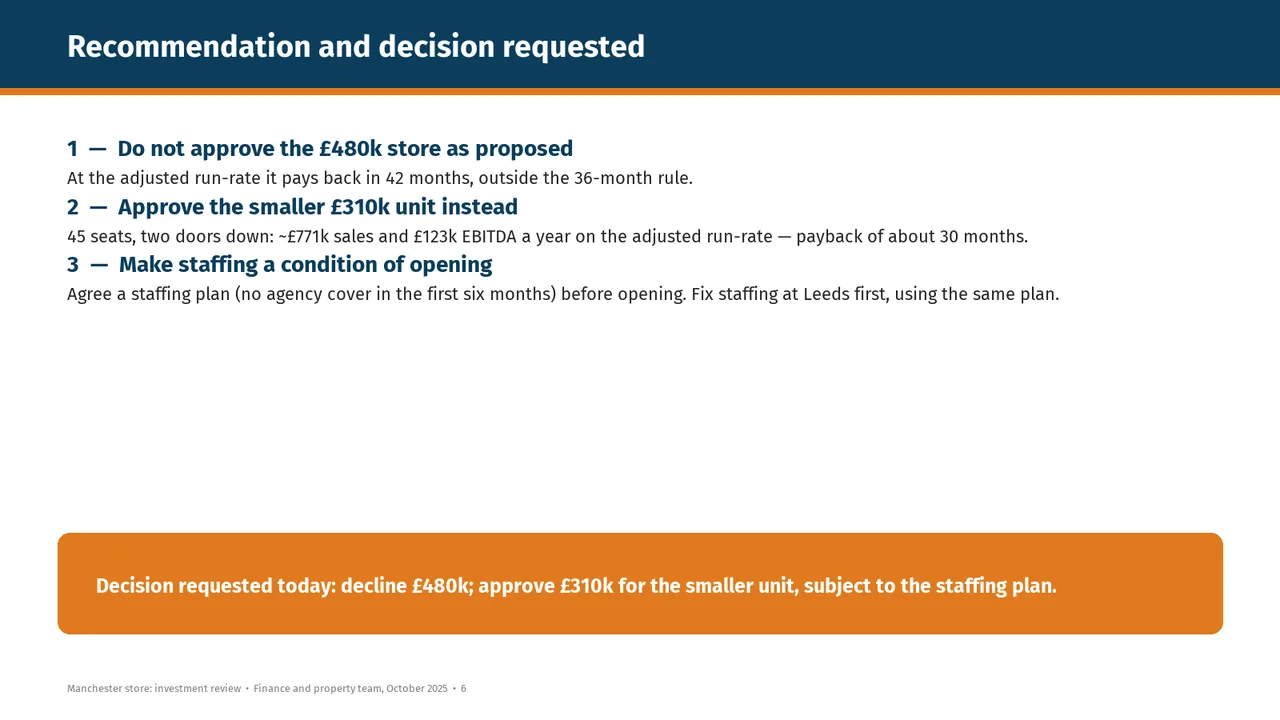 Recommendation and decision requested

1 — Do not approve the £480k store as proposed

At the adjusted run-rate it pays back in 42 months, outside the 36-month rule.

2 — Approve the smaller £310k unit instead

45 seats, two doors down: ~£771k sales and £123k EBITDA a year on the adjusted run-rate — payback of about 30 months.

3 — Make staffing a condition of opening

Agree a staffing plan (no agency cover in the first six months) before opening. Fix staffing at Leeds first, using the same plan.

Decision requested today: decline £480k; approve £310k for the smaller unit, subject to the staffing plan.

Manchester store: investment review • Finance and property team, October 2025 • 6